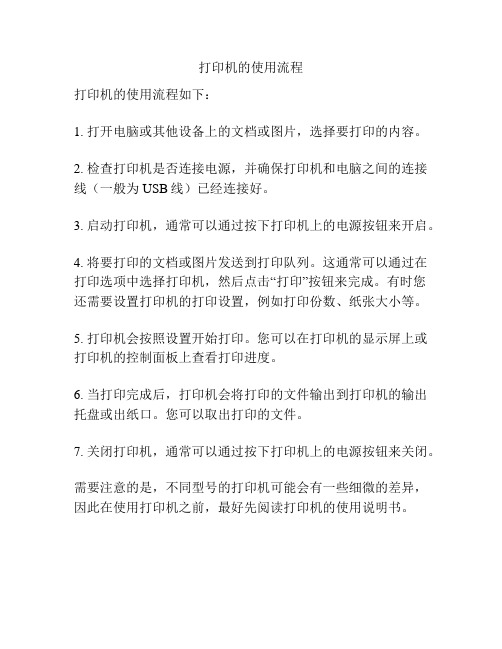 打印机的使用流程

打印机的使用流程如下：

1. 打开电脑或其他设备上的文档或图片，选择要打印的内容。

2. 检查打印机是否连接电源，并确保打印机和电脑之间的连接线（一般为 USB 线）已经连接好。

3. 启动打印机，通常可以通过按下打印机上的电源按钮来开启。

4. 将要打印的文档或图片发送到打印队列。这通常可以通过在打印选项中选择打印机，然后点击“打印”按钮来完成。有时您还需要设置打印机的打印设置，例如打印份数、纸张大小等。

5. 打印机会按照设置开始打印。您可以在打印机的显示屏上或打印机的控制面板上查看打印进度。

6. 当打印完成后，打印机会将打印的文件输出到打印机的输出托盘或出纸口。您可以取出打印的文件。

7. 关闭打印机，通常可以通过按下打印机上的电源按钮来关闭。

需要注意的是，不同型号的打印机可能会有一些细微的差异，因此在使用打印机之前，最好先阅读打印机的使用说明书。